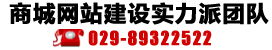 商城网站建设实力派团队

029-89322522